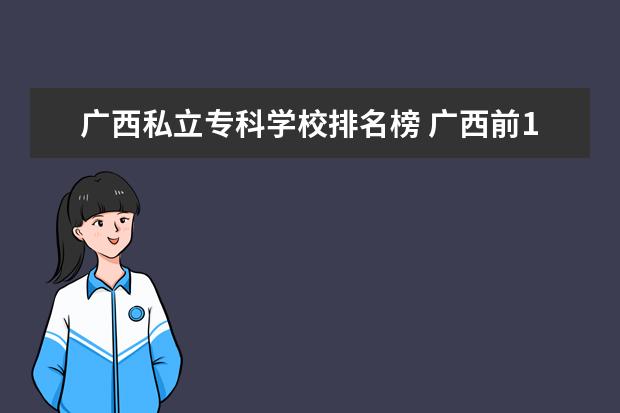 广西私立专科学校排名榜 广西前1